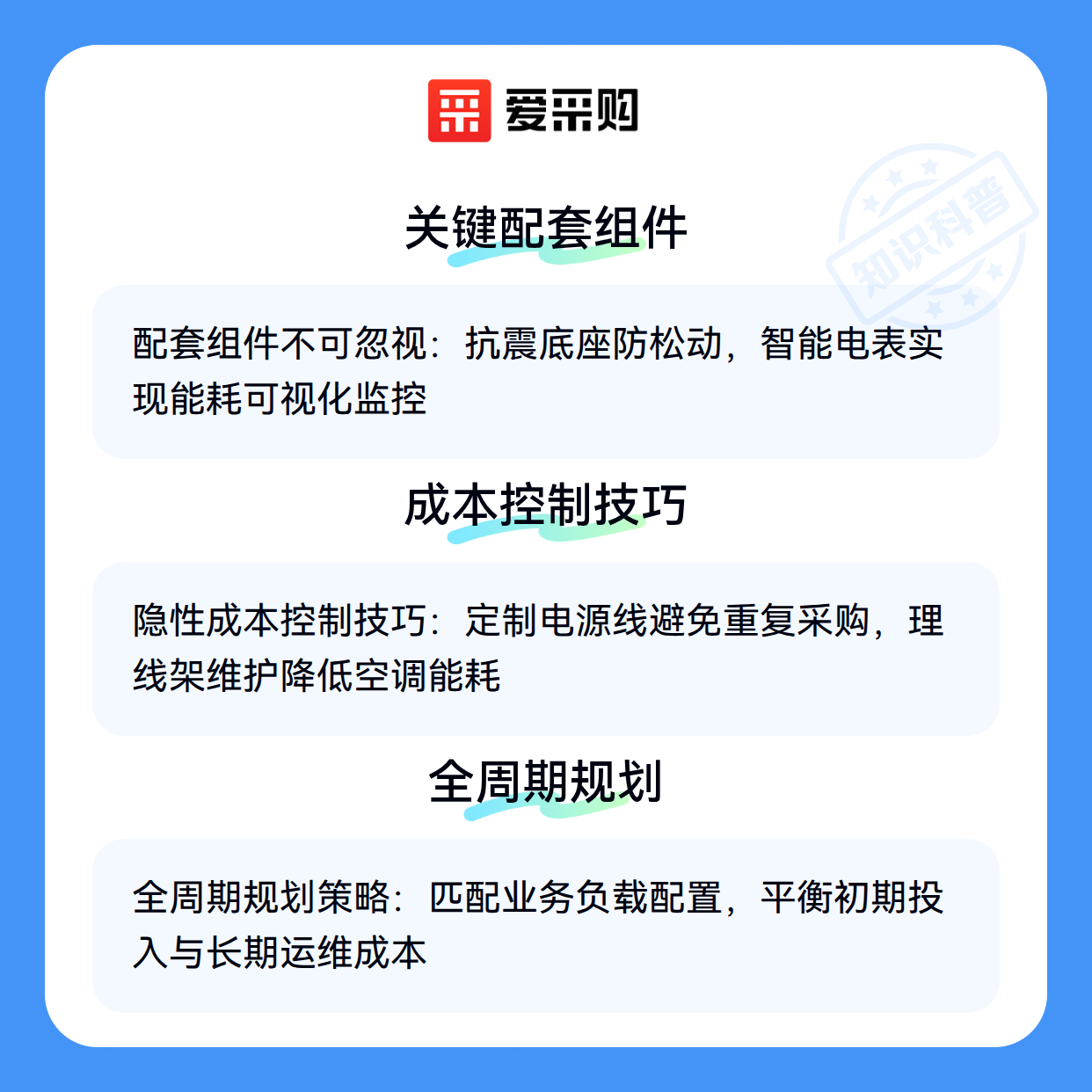 爱采购

关键配套组件

配套组件不可忽视：抗震底座防松动，智能电表实现能耗可视化监控

成本控制技巧

隐性成本控制技巧：定制电源线避免重复采购，理线架维护降低空调能耗

全周期规划

全周期规划策略：匹配业务负载配置，平衡初期投入与长期运维成本

知识科普